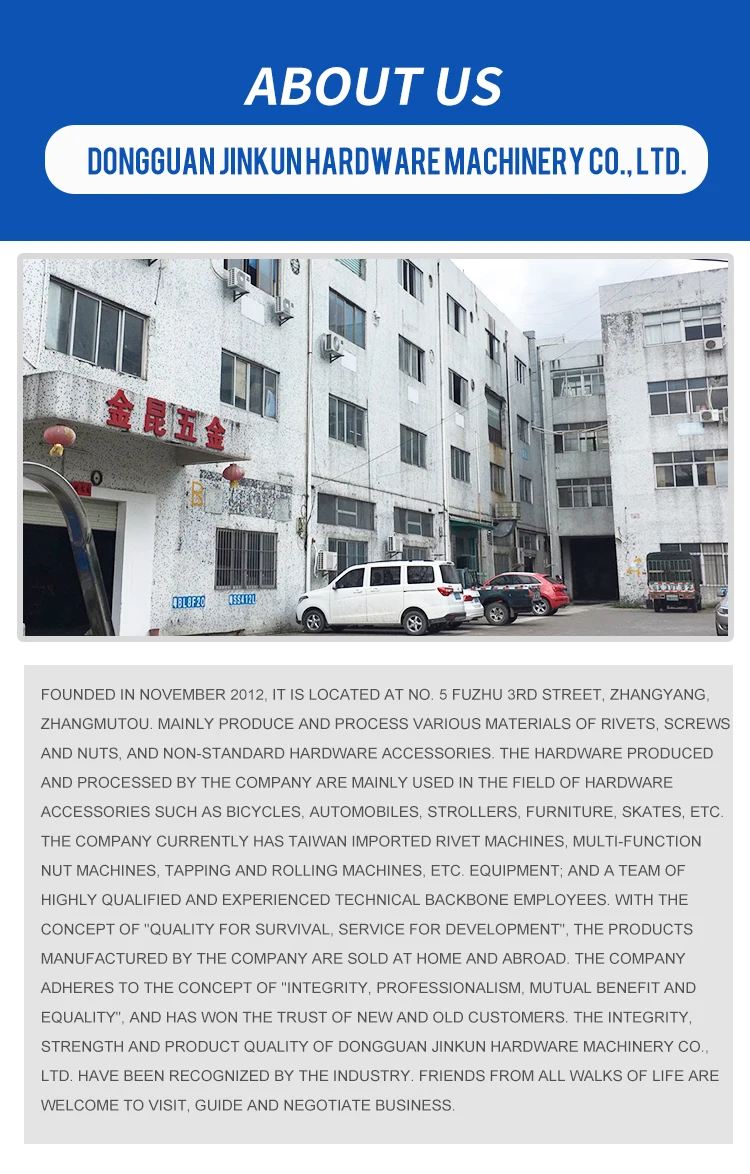 ABOUT US

DONGGUAN JINKUN HARDWARE MACHINERY CO., LTD.

金昆五金

FOUNDED IN NOVEMBER 2012, IT IS LOCATED AT NO. 5 FUZHU 3RD STREET, ZHANGYANG, ZHANGMUTOU. MAINLY PRODUCE AND PROCESS VARIOUS MATERIALS OF RIVETS, SCREWS AND NUTS, AND NON-STANDARD HARDWARE ACCESSORIES. THE HARDWARE PRODUCED AND PROCESSED BY THE COMPANY ARE MAINLY USED IN THE FIELD OF HARDWARE ACCESSORIES SUCH AS BICYCLES, AUTOMOBILES, STROLLERS, FURNITURE, SKATES, ETC. THE COMPANY CURRENTLY HAS TAIWAN IMPORTED RIVET MACHINES, MULTI-FUNCTION NUT MACHINES, TAPPING AND ROLLING MACHINES, ETC. EQUIPMENT; AND A TEAM OF HIGHLY QUALIFIED AND EXPERIENCED TECHNICAL BACKBONE EMPLOYEES. WITH THE CONCEPT OF "QUALITY FOR SURVIVAL, SERVICE FOR DEVELOPMENT", THE PRODUCTS MANUFACTURED BY THE COMPANY ARE SOLD AT HOME AND ABROAD. THE COMPANY ADHERES TO THE CONCEPT OF "INTEGRITY, PROFESSIONALISM, MUTUAL BENEFIT AND EQUALITY", AND HAS WON THE TRUST OF NEW AND OLD CUSTOMERS. THE INTEGRITY, STRENGTH AND PRODUCT QUALITY OF DONGGUAN JINKUN HARDWARE MACHINERY CO., LTD. HAVE BEEN RECOGNIZED BY THE INDUSTRY. FRIENDS FROM ALL WALKS OF LIFE ARE WELCOME TO VISIT, GUIDE AND NEGOTIATE BUSINESS.